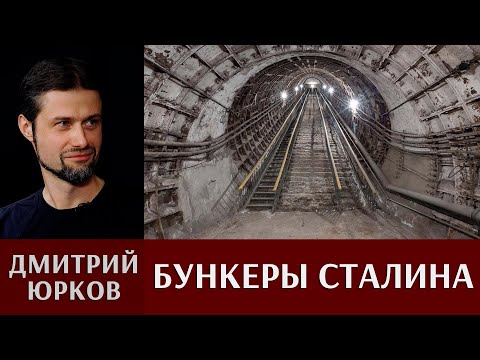 ДМИТРИЙ ЮРКОВ

БУНКЕРЫ СТАЛИНА